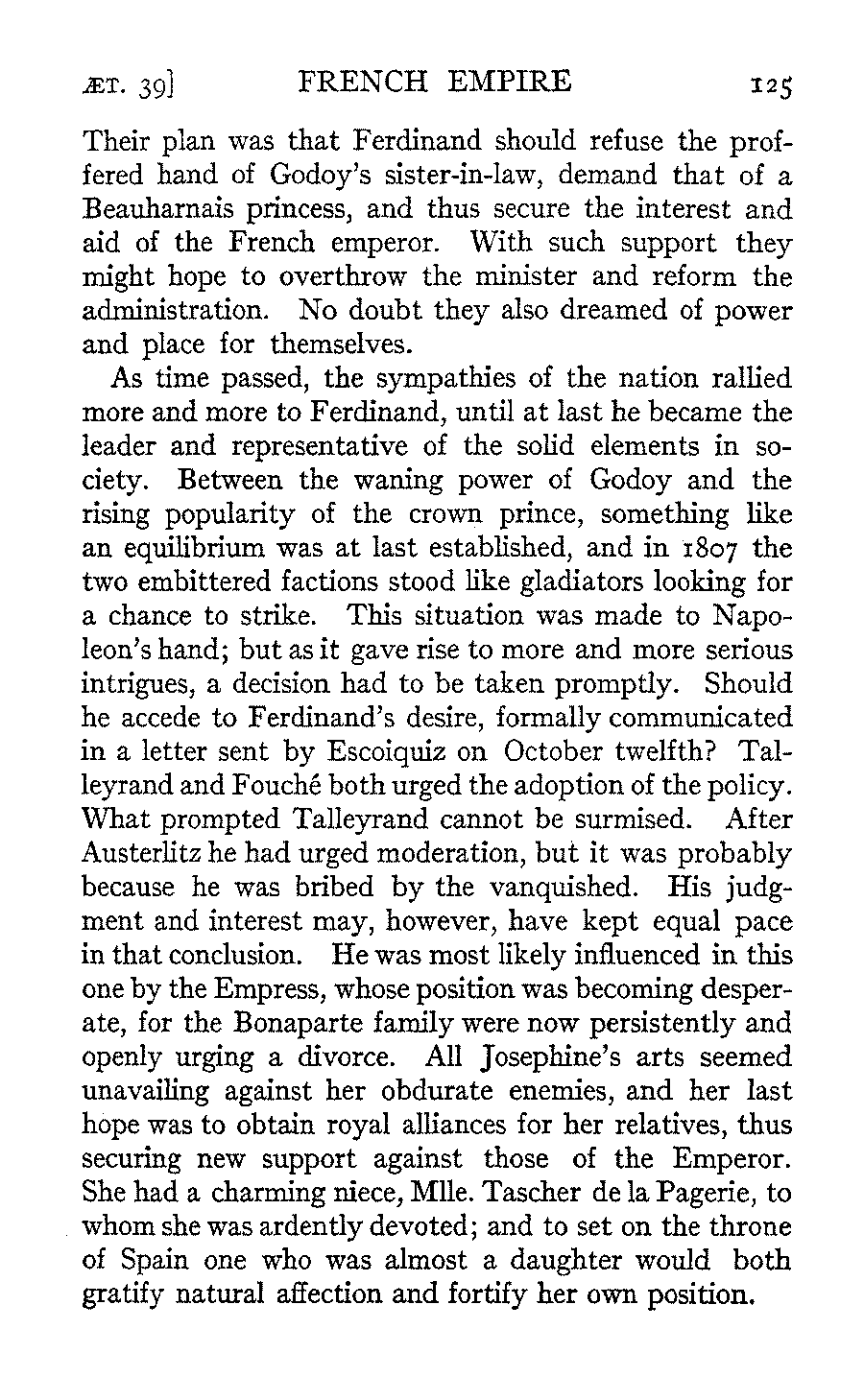 ÆT. 39] FRENCH EMPIRE 125

Their plan was that Ferdinand should refuse the proffered hand of Godoy's sister-in-law, demand that of a Beauharnais princess, and thus secure the interest and aid of the French emperor. With such support they might hope to overthrow the minister and reform the administration. No doubt they also dreamed of power and place for themselves.

As time passed, the sympathies of the nation rallied more and more to Ferdinand, until at last he became the leader and representative of the solid elements in society. Between the waning power of Godoy and the rising popularity of the crown prince, something like an equilibrium was at last established, and in 1807 the two embittered factions stood like gladiators looking for a chance to strike. This situation was made to Napoleon's hand; but as it gave rise to more and more serious intrigues, a decision had to be taken promptly. Should he accede to Ferdinand's desire, formally communicated in a letter sent by Escoiquiz on October twelfth? Talleyrand and Fouché both urged the adoption of the policy. What prompted Talleyrand cannot be surmised. After Austerlitz he had urged moderation, but it was probably because he was bribed by the vanquished. His judgment and interest may, however, have kept equal pace in that conclusion. He was most likely influenced in this one by the Empress, whose position was becoming desperate, for the Bonaparte family were now persistently and openly urging a divorce. All Josephine's arts seemed unavailing against her obdurate enemies, and her last hope was to obtain royal alliances for her relatives, thus securing new support against those of the Emperor. She had a charming niece, Mlle. Tascher de la Pagerie, to whom she was ardently devoted; and to set on the throne of Spain one who was almost a daughter would both gratify natural affection and fortify her own position.